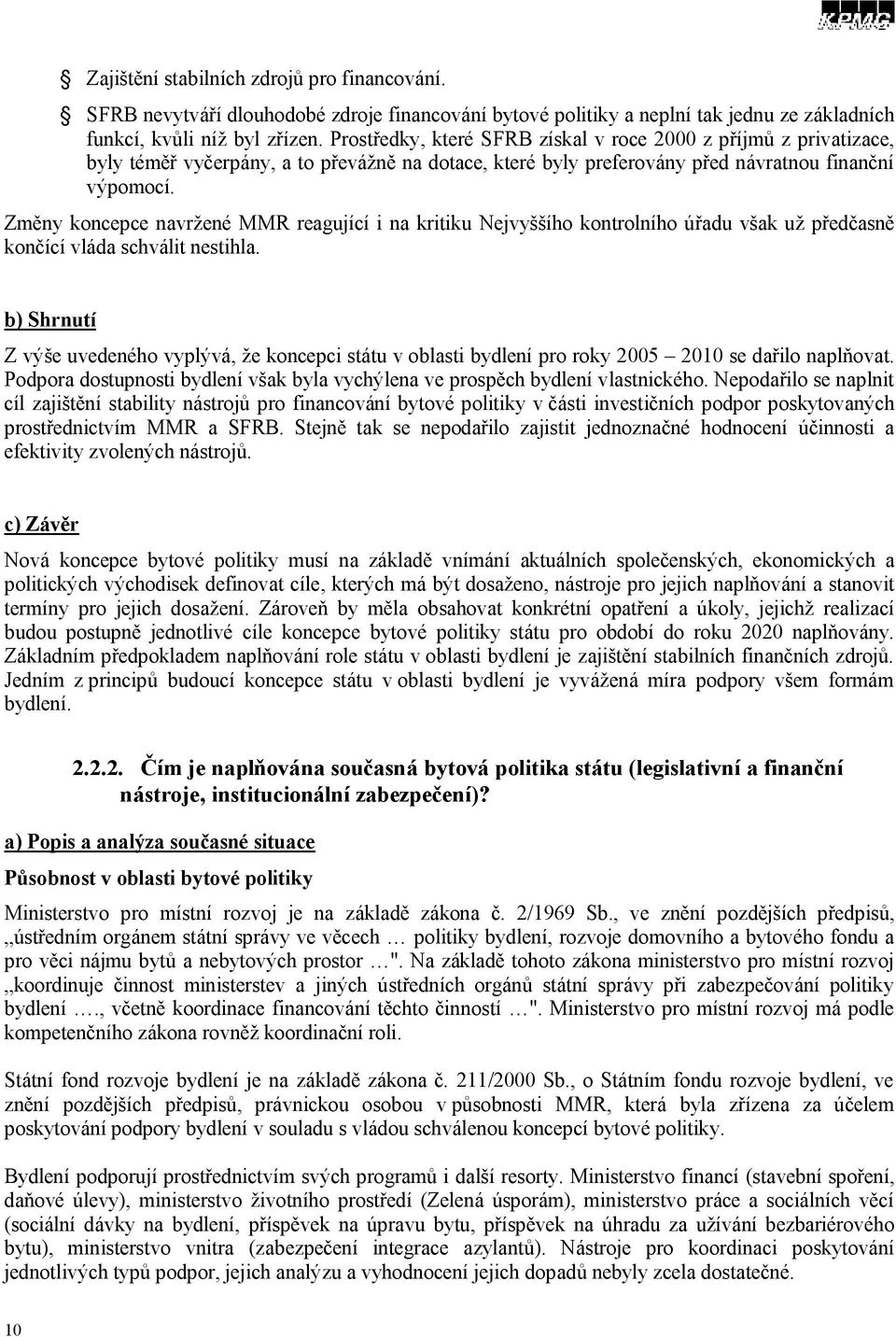 KPMG

Zajištění stabilních zdrojů pro financování.

SFRB nevytváří dlouhodobé zdroje financování bytové politiky a neplní tak jednu ze základních funkcí, kvůli níž byl zřízen. Prostředky, které SFRB získal v roce 2000 z příjmů z privatizace, byly téměř vyčerpány, a to převážně na dotace, které byly preferovány před návratnou finanční výpomocí.

Změny koncepce navržené MMR reagující i na kritiku Nejvyššího kontrolního úřadu však už předčasně končící vláda schválit nestihla.

b) Shrnutí

Z výše uvedeného vyplývá, že koncepci státu v oblasti bydlení pro roky 2005 – 2010 se dařilo naplňovat. Podpora dostupnosti bydlení však byla vychýlena ve prospěch bydlení vlastnického. Nepodařilo se naplnit cíl zajištění stability nástrojů pro financování bytové politiky v části investičních podpor poskytovaných prostřednictvím MMR a SFRB. Stejně tak se nepodařilo zajistit jednoznačné hodnocení účinnosti a efektivity zvolených nástrojů.

c) Závěr

Nová koncepce bytové politiky musí na základě vnímání aktuálních společenských, ekonomických a politických východisek definovat cíle, kterých má být dosaženo, nástroje pro jejich naplňování a stanovit termíny pro jejich dosažení. Zároveň by měla obsahovat konkrétní opatření a úkoly, jejichž realizací budou postupně jednotlivé cíle koncepce bytové politiky státu pro období do roku 2020 naplňovány. Základním předpokladem naplňování role státu v oblasti bydlení je zajištění stabilních finančních zdrojů. Jedním z principů budoucí koncepce státu v oblasti bydlení je vyvážená míra podpory všem formám bydlení.

2.2.2. Čím je naplňována současná bytová politika státu (legislativní a finanční nástroje, institucionální zabezpečení)?

a) Popis a analýza současné situace

Působnost v oblasti bytové politiky

Ministerstvo pro místní rozvoj je na základě zákona č. 2/1969 Sb., ve znění pozdějších předpisů, „ústředním orgánem státní správy ve věcech … politiky bydlení, rozvoje domovního a bytového fondu a pro věci nájmu bytů a nebytových prostor …". Na základě tohoto zákona ministerstvo pro místní rozvoj „koordinuje činnost ministerstev a jiných ústředních orgánů státní správy při zabezpečování politiky bydlení …., včetně koordinace financování těchto činností …". Ministerstvo pro místní rozvoj má podle kompetenčního zákona rovněž koordinační roli.

Státní fond rozvoje bydlení je na základě zákona č. 211/2000 Sb., o Státním fondu rozvoje bydlení, ve znění pozdějších předpisů, právnickou osobou v působnosti MMR, která byla zřízena za účelem poskytování podpory bydlení v souladu s vládou schválenou koncepcí bytové politiky.

Bydlení podporují prostřednictvím svých programů i další resorty. Ministerstvo financí (stavební spoření, daňové úlevy), ministerstvo životního prostředí (Zelená úsporám), ministerstvo práce a sociálních věcí (sociální dávky na bydlení, příspěvek na úpravu bytu, příspěvek na úhradu za užívání bezbariérového bytu), ministerstvo vnitra (zabezpečení integrace azylantů). Nástroje pro koordinaci poskytování jednotlivých typů podpor, jejich analýzu a vyhodnocení jejich dopadů nebyly zcela dostatečné.

10